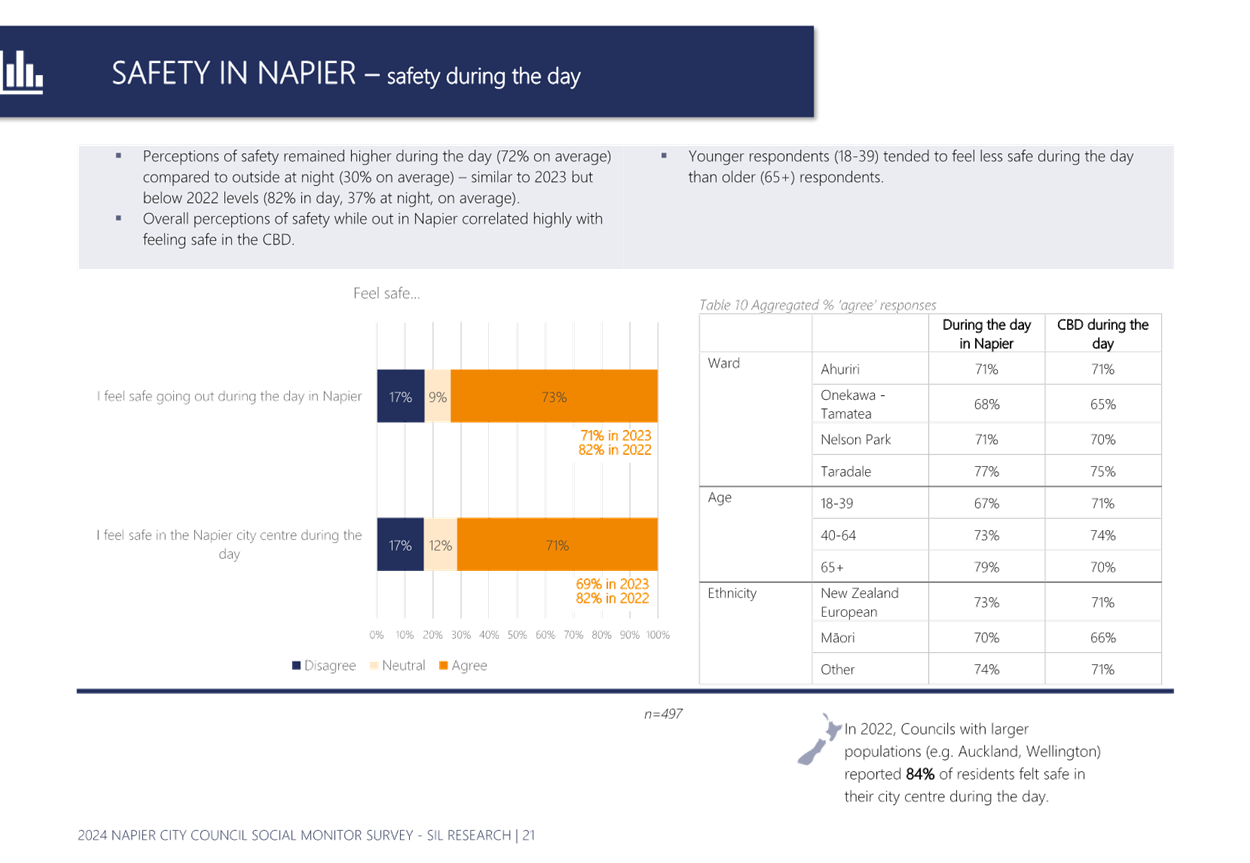 SAFETY IN NAPIER – safety during the day

▪ Perceptions of safety remained higher during the day (72% on average) compared to outside at night (30% on average) – similar to 2023 but below 2022 levels (82% in day, 37% at night, on average).
▪ Overall perceptions of safety while out in Napier correlated highly with feeling safe in the CBD.

▪ Younger respondents (18-39) tended to feel less safe during the day than older (65+) respondents.

Feel safe...

I feel safe going out during the day in Napier 17% 9% 73%
71% in 2023
82% in 2022

I feel safe in the Napier city centre during the day 17% 12% 71%
69% in 2023
82% in 2022

0% 10% 20% 30% 40% 50% 60% 70% 80% 90% 100%

Disagree Neutral Agree

Table 10 Aggregated % 'agree' responses

| | | During the day in Napier | CBD during the day |
|---|---|---|---|
| Ward | Ahuriri | 71% | 71% |
| | Onekawa - Tamatea | 68% | 65% |
| | Nelson Park | 71% | 70% |
| | Taradale | 77% | 75% |
| Age | 18-39 | 67% | 71% |
| | 40-64 | 73% | 74% |
| | 65+ | 79% | 70% |
| Ethnicity | New Zealand European | 73% | 71% |
| | Māori | 70% | 66% |
| | Other | 74% | 71% |

n=497

In 2022, Councils with larger populations (e.g. Auckland, Wellington) reported 84% of residents felt safe in their city centre during the day.

2024 NAPIER CITY COUNCIL SOCIAL MONITOR SURVEY - SIL RESEARCH | 21